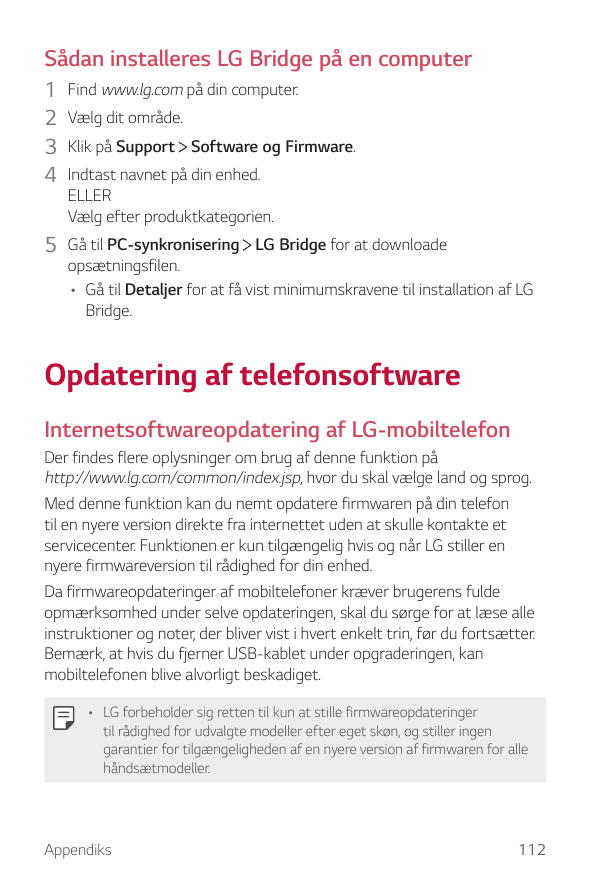 Sådan installeres LG Bridge på en computer

1 Find www.lg.com på din computer.

2 Vælg dit område.

3 Klik på Support > Software og Firmware.

4 Indtast navnet på din enhed.
ELLER
Vælg efter produktkategorien.

5 Gå til PC-synkronisering > LG Bridge for at downloade opsætningsfilen.

• Gå til Detaljer for at få vist minimumskravene til installation af LG Bridge.

Opdatering af telefonsoftware

Internetsoftwareopdatering af LG-mobiltelefon

Der findes flere oplysninger om brug af denne funktion på http://www.lg.com/common/index.jsp, hvor du skal vælge land og sprog.

Med denne funktion kan du nemt opdatere firmwaren på din telefon til en nyere version direkte fra internettet uden at skulle kontakte et servicecenter. Funktionen er kun tilgængelig hvis og når LG stiller en nyere firmwareversion til rådighed for din enhed.

Da firmwareopdateringer af mobiltelefoner kræver brugerens fulde opmærksomhed under selve opdateringen, skal du sørge for at læse alle instruktioner og noter, der bliver vist i hvert enkelt trin, før du fortsætter. Bemærk, at hvis du fjerner USB-kablet under opgraderingen, kan mobiltelefonen blive alvorligt beskadiget.

• LG forbeholder sig retten til kun at stille firmwareopdateringer til rådighed for udvalgte modeller efter eget skøn, og stiller ingen garantier for tilgængeligheden af en nyere version af firmwaren for alle håndsætmodeller.

Appendiks 112